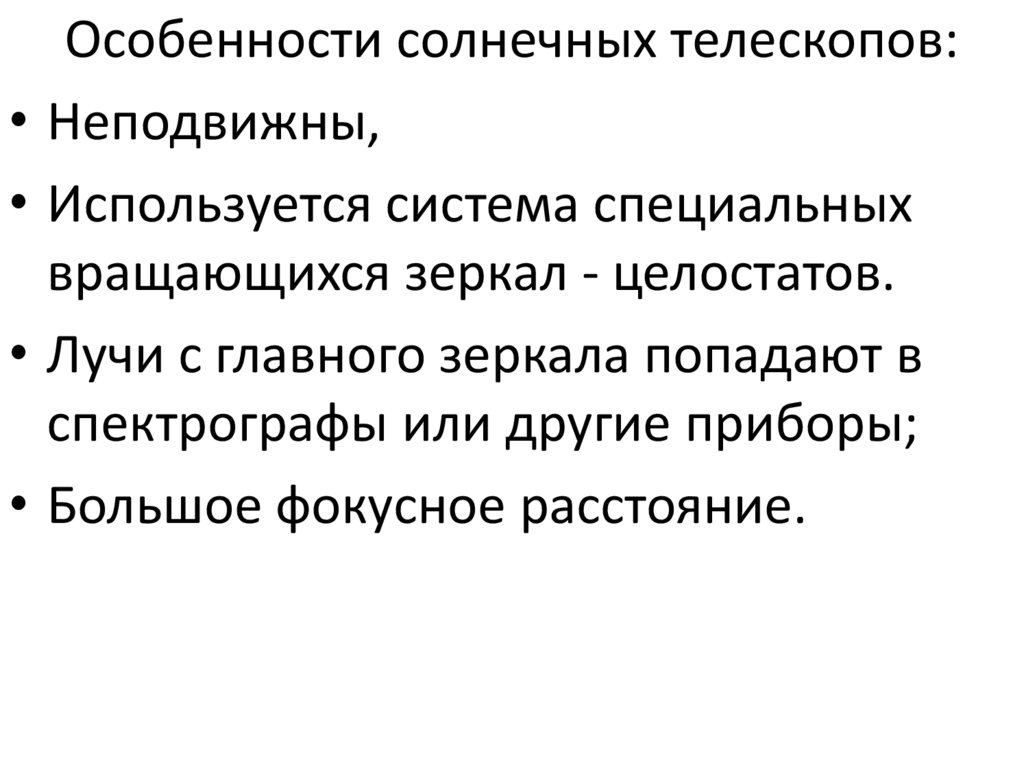 Особенности солнечных телескопов:

• Неподвижны,
• Используется система специальных вращающихся зеркал - целостатов.
• Лучи с главного зеркала попадают в спектрографы или другие приборы;
• Большое фокусное расстояние.